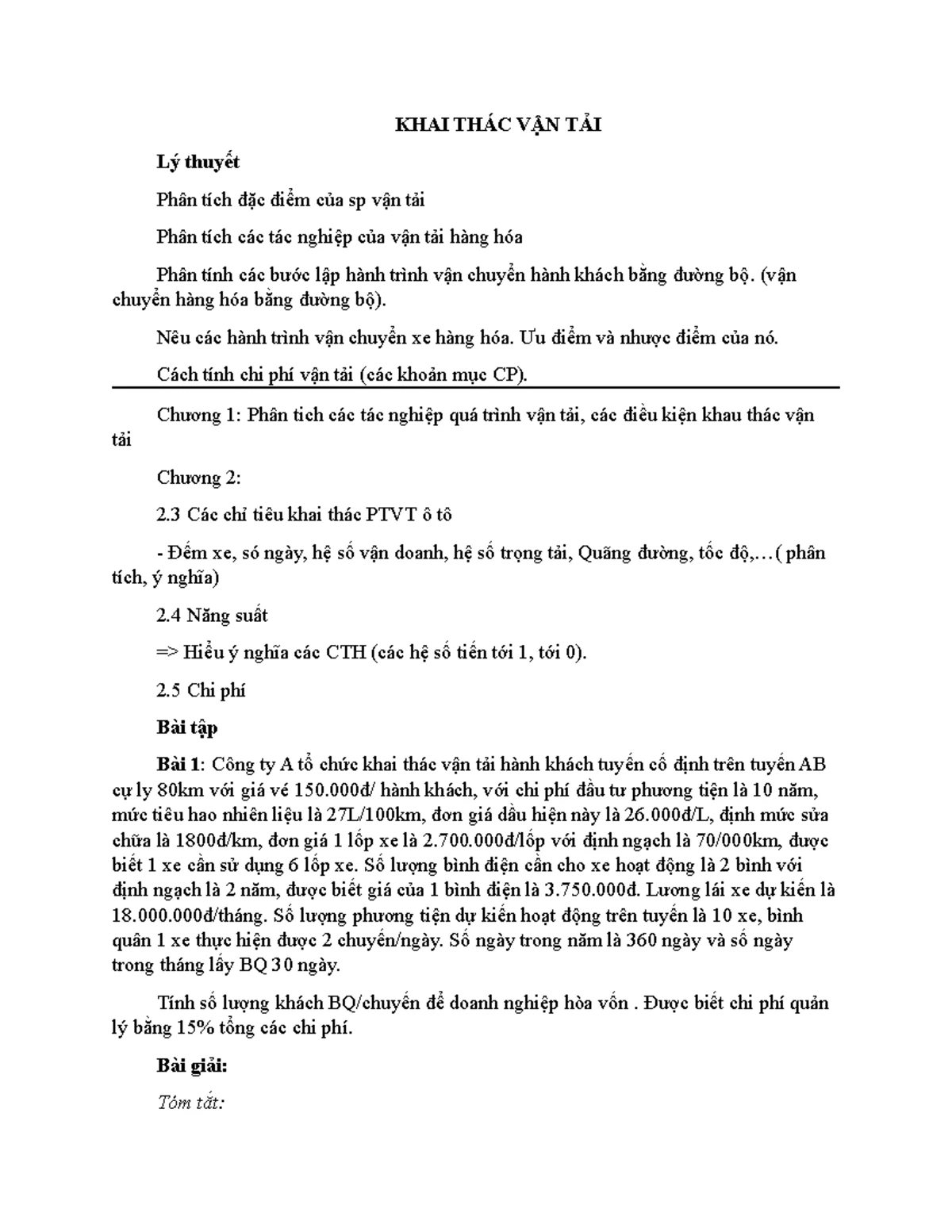 KHAI THÁC VẬN TẢI

Lý thuyết

Phân tích đặc điểm của sp vận tải

Phân tích các tác nghiệp của vận tải hàng hóa

Phân tính các bước lập hành trình vận chuyển hành khách bằng đường bộ. (vận chuyển hàng hóa bằng đường bộ).

Nêu các hành trình vận chuyển xe hàng hóa. Ưu điểm và nhược điểm của nó.

Cách tính chi phí vận tải (các khoản mục CP).

Chương 1: Phân tich các tác nghiệp quá trình vận tải, các điều kiện khau thác vận tải

Chương 2:

2.3 Các chỉ tiêu khai thác PTVT ô tô

- Đếm xe, só ngày, hệ số vận doanh, hệ số trọng tải, Quãng đường, tốc độ,…( phân tích, ý nghĩa)

2.4 Năng suất

=> Hiểu ý nghĩa các CTH (các hệ số tiến tới 1, tới 0).

2.5 Chi phí

Bài tập

Bài 1: Công ty A tổ chức khai thác vận tải hành khách tuyến cố định trên tuyến AB cự ly 80km với giá vé 150.000đ/ hành khách, với chi phí đầu tư phương tiện là 10 năm, mức tiêu hao nhiên liệu là 27L/100km, đơn giá dầu hiện này là 26.000đ/L, định mức sửa chữa là 1800đ/km, đơn giá 1 lốp xe là 2.700.000đ/lốp với định ngạch là 70/000km, được biết 1 xe cần sử dụng 6 lốp xe. Số lượng bình điện cần cho xe hoạt động là 2 bình với định ngạch là 2 năm, được biết giá của 1 bình điện là 3.750.000đ. Lương lái xe dự kiến là 18.000.000đ/tháng. Số lượng phương tiện dự kiến hoạt động trên tuyến là 10 xe, bình quân 1 xe thực hiện được 2 chuyến/ngày. Số ngày trong năm là 360 ngày và số ngày trong tháng lấy BQ 30 ngày.

Tính số lượng khách BQ/chuyến để doanh nghiệp hòa vốn . Được biết chi phí quản lý bằng 15% tổng các chi phí.

Bài giải:

Tóm tắt: